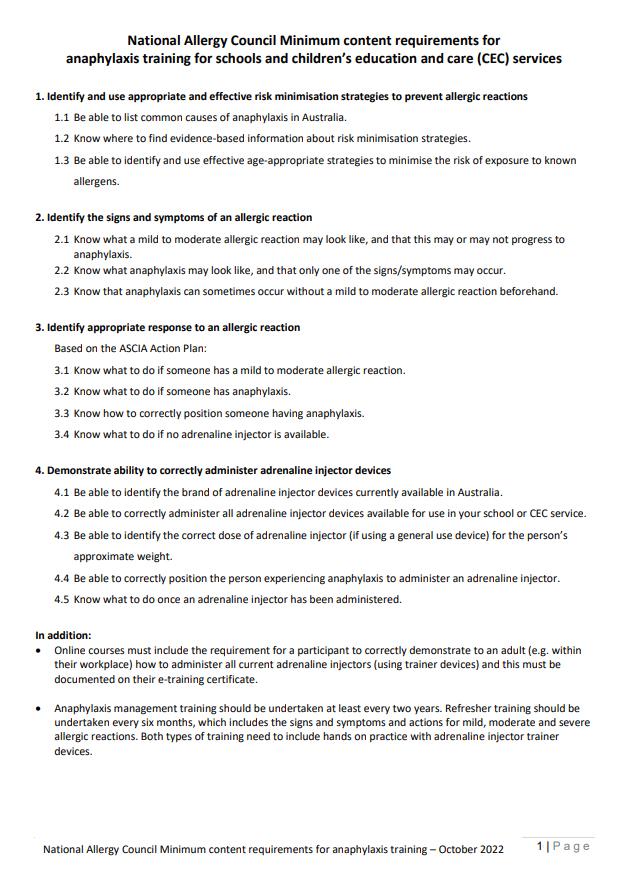 National Allergy Council Minimum content requirements for anaphylaxis training for schools and children's education and care (CEC) services

1. Identify and use appropriate and effective risk minimisation strategies to prevent allergic reactions

1.1 Be able to list common causes of anaphylaxis in Australia.

1.2 Know where to find evidence-based information about risk minimisation strategies.

1.3 Be able to identify and use effective age-appropriate strategies to minimise the risk of exposure to known allergens.

2. Identify the signs and symptoms of an allergic reaction

2.1 Know what a mild to moderate allergic reaction may look like, and that this may or may not progress to anaphylaxis.

2.2 Know what anaphylaxis may look like, and that only one of the signs/symptoms may occur.

2.3 Know that anaphylaxis can sometimes occur without a mild to moderate allergic reaction beforehand.

3. Identify appropriate response to an allergic reaction

Based on the ASCIA Action Plan:

3.1 Know what to do if someone has a mild to moderate allergic reaction.

3.2 Know what to do if someone has anaphylaxis.

3.3 Know how to correctly position someone having anaphylaxis.

3.4 Know what to do if no adrenaline injector is available.

4. Demonstrate ability to correctly administer adrenaline injector devices

4.1 Be able to identify the brand of adrenaline injector devices currently available in Australia.

4.2 Be able to correctly administer all adrenaline injector devices available for use in your school or CEC service.

4.3 Be able to identify the correct dose of adrenaline injector (if using a general use device) for the person's approximate weight.

4.4 Be able to correctly position the person experiencing anaphylaxis to administer an adrenaline injector.

4.5 Know what to do once an adrenaline injector has been administered.

In addition:

• Online courses must include the requirement for a participant to correctly demonstrate to an adult (e.g. within their workplace) how to administer all current adrenaline injectors (using trainer devices) and this must be documented on their e-training certificate.

• Anaphylaxis management training should be undertaken at least every two years. Refresher training should be undertaken every six months, which includes the signs and symptoms and actions for mild, moderate and severe allergic reactions. Both types of training need to include hands on practice with adrenaline injector trainer devices.

National Allergy Council Minimum content requirements for anaphylaxis training – October 2022 1 | Page